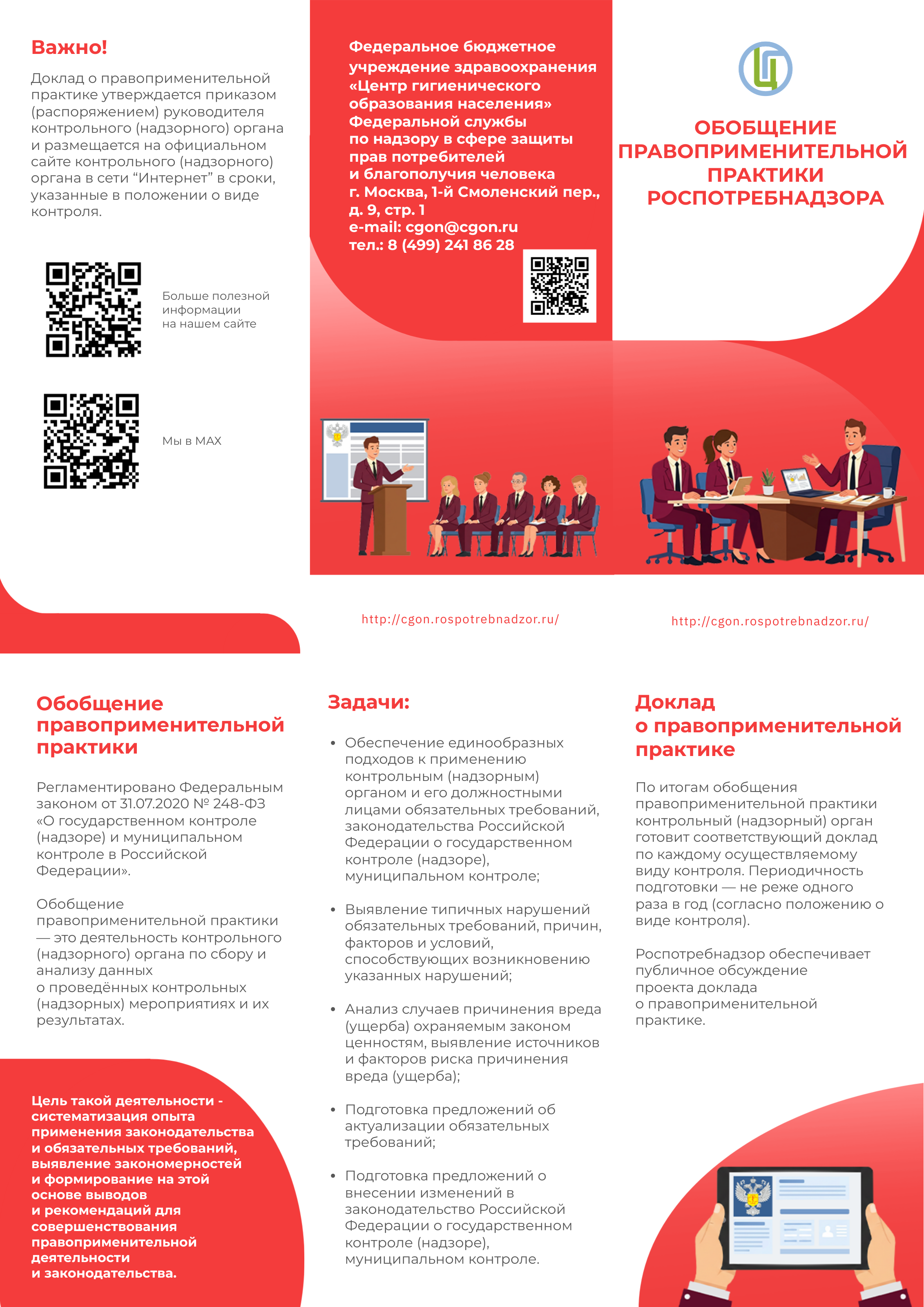 Важно!

Доклад о правоприменительной практике утверждается приказом (распоряжением) руководителя контрольного (надзорного) органа и размещается на официальном сайте контрольного (надзорного) органа в сети “Интернет” в сроки, указанные в положении о виде контроля.

Больше полезной информации на нашем сайте

Мы в MAX

Федеральное бюджетное учреждение здравоохранения «Центр гигиенического образования населения» Федеральной службы по надзору в сфере защиты прав потребителей и благополучия человека
г. Москва, 1-й Смоленский пер., д. 9, стр. 1
e-mail: cgon@cgon.ru
тел.: 8 (499) 241 86 28

http://cgon.rospotrebnadzor.ru/

ОБОБЩЕНИЕ ПРАВОПРИМЕНИТЕЛЬНОЙ ПРАКТИКИ РОСПОТРЕБНАДЗОРА

http://cgon.rospotrebnadzor.ru/

Обобщение правоприменительной практики

Регламентировано Федеральным законом от 31.07.2020 № 248-ФЗ «О государственном контроле (надзоре) и муниципальном контроле в Российской Федерации».

Обобщение правоприменительной практики — это деятельность контрольного (надзорного) органа по сбору и анализу данных о проведённых контрольных (надзорных) мероприятиях и их результатах.

Цель такой деятельности - систематизация опыта применения законодательства и обязательных требований, выявление закономерностей и формирование на этой основе выводов и рекомендаций для совершенствования правоприменительной деятельности и законодательства.

Задачи:

• Обеспечение единообразных подходов к применению контрольным (надзорным) органом и его должностными лицами обязательных требований, законодательства Российской Федерации о государственном контроле (надзоре), муниципальном контроле;

• Выявление типичных нарушений обязательных требований, причин, факторов и условий, способствующих возникновению указанных нарушений;

• Анализ случаев причинения вреда (ущерба) охраняемым законом ценностям, выявление источников и факторов риска причинения вреда (ущерба);

• Подготовка предложений об актуализации обязательных требований;

• Подготовка предложений о внесении изменений в законодательство Российской Федерации о государственном контроле (надзоре), муниципальном контроле.

Доклад о правоприменительной практике

По итогам обобщения правоприменительной практики контрольный (надзорный) орган готовит соответствующий доклад по каждому осуществляемому виду контроля. Периодичность подготовки — не реже одного раза в год (согласно положению о виде контроля).

Роспотребнадзор обеспечивает публичное обсуждение проекта доклада о правоприменительной практике.